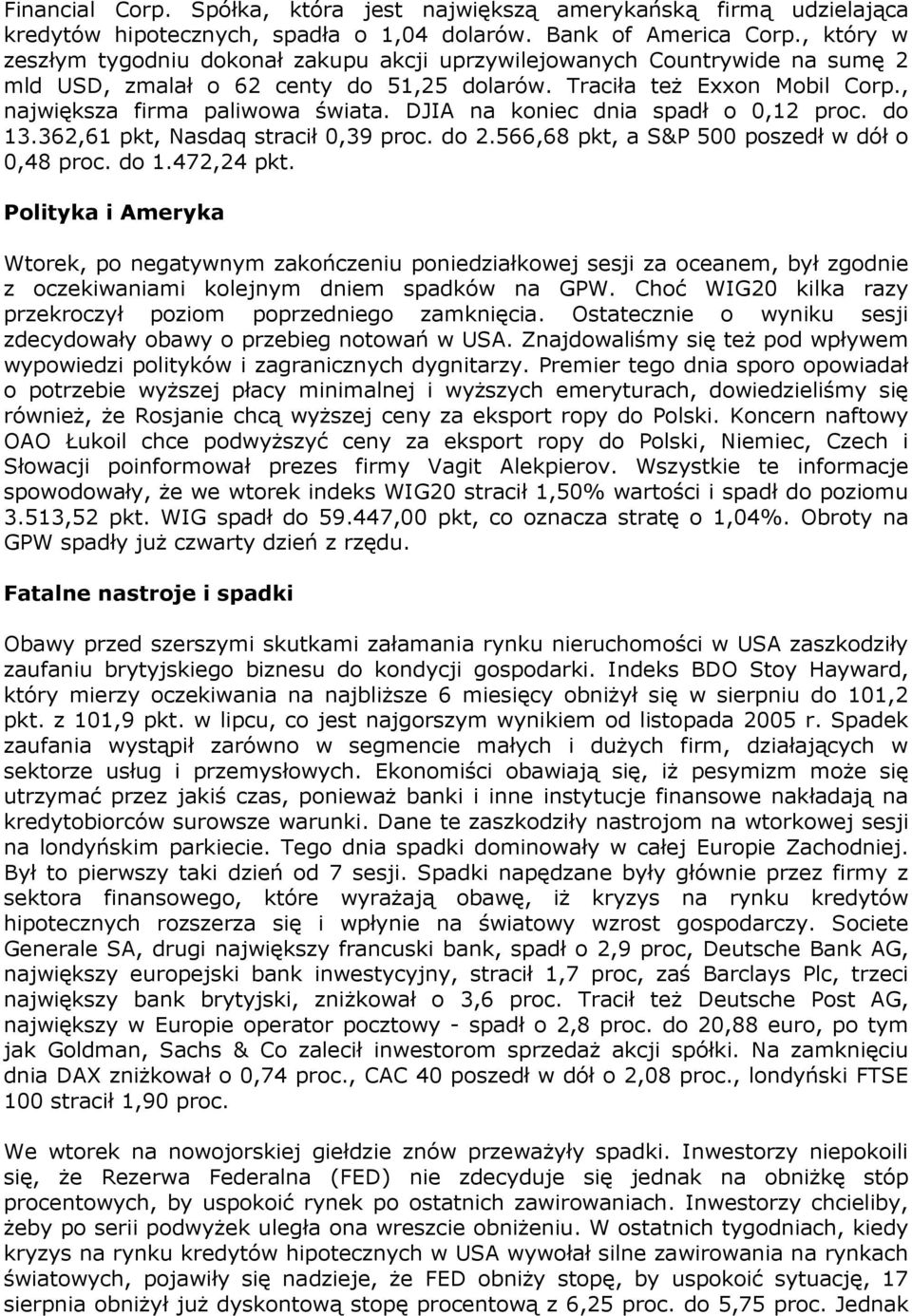 Financial Corp. Spółka, która jest największą amerykańską firmą udzielająca kredytów hipotecznych, spadła o 1,04 dolarów. Bank of America Corp., który w zeszłym tygodniu dokonał zakupu akcji uprzywilejowanych Countrywide na sumę 2 mld USD, zmalał o 62 centy do 51,25 dolarów. Traciła też Exxon Mobil Corp., największa firma paliwowa świata. DJIA na koniec dnia spadł o 0,12 proc. do 13.362,61 pkt, Nasdaq stracił 0,39 proc. do 2.566,68 pkt, a S&P 500 poszedł w dół o 0,48 proc. do 1.472,24 pkt.

Polityka i Ameryka

Wtorek, po negatywnym zakończeniu poniedziałkowej sesji za oceanem, był zgodnie z oczekiwaniami kolejnym dniem spadków na GPW. Choć WIG20 kilka razy przekroczył poziom poprzedniego zamknięcia. Ostatecznie o wyniku sesji zdecydowały obawy o przebieg notowań w USA. Znajdowaliśmy się też pod wpływem wypowiedzi polityków i zagranicznych dygnitarzy. Premier tego dnia sporo opowiadał o potrzebie wyższej płacy minimalnej i wyższych emeryturach, dowiedzieliśmy się również, że Rosjanie chcą wyższej ceny za eksport ropy do Polski. Koncern naftowy OAO Łukoil chce podwyższyć ceny za eksport ropy do Polski, Niemiec, Czech i Słowacji poinformował prezes firmy Vagit Alekpierov. Wszystkie te informacje spowodowały, że we wtorek indeks WIG20 stracił 1,50% wartości i spadł do poziomu 3.513,52 pkt. WIG spadł do 59.447,00 pkt, co oznacza stratę o 1,04%. Obroty na GPW spadły już czwarty dzień z rzędu.

Fatalne nastroje i spadki

Obawy przed szerszymi skutkami załamania rynku nieruchomości w USA zaszkodziły zaufaniu brytyjskiego biznesu do kondycji gospodarki. Indeks BDO Stoy Hayward, który mierzy oczekiwania na najbliższe 6 miesięcy obniżył się w sierpniu do 101,2 pkt. z 101,9 pkt. w lipcu, co jest najgorszym wynikiem od listopada 2005 r. Spadek zaufania wystąpił zarówno w segmencie małych i dużych firm, działających w sektorze usług i przemysłowych. Ekonomiści obawiają się, iż pesymizm może się utrzymać przez jakiś czas, ponieważ banki i inne instytucje finansowe nakładają na kredytobiorców surowsze warunki. Dane te zaszkodziły nastrojom na wtorkowej sesji na londyńskim parkiecie. Tego dnia spadki dominowały w całej Europie Zachodniej. Był to pierwszy taki dzień od 7 sesji. Spadki napędzane były głównie przez firmy z sektora finansowego, które wyrażają obawę, iż kryzys na rynku kredytów hipotecznych rozszerza się i wpłynie na światowy wzrost gospodarczy. Societe Generale SA, drugi największy francuski bank, spadł o 2,9 proc, Deutsche Bank AG, największy europejski bank inwestycyjny, stracił 1,7 proc, zaś Barclays Plc, trzeci największy bank brytyjski, zniżkował o 3,6 proc. Tracił też Deutsche Post AG, największy w Europie operator pocztowy - spadł o 2,8 proc. do 20,88 euro, po tym jak Goldman, Sachs & Co zalecił inwestorom sprzedaż akcji spółki. Na zamknięciu dnia DAX zniżkował o 0,74 proc., CAC 40 poszedł w dół o 2,08 proc., londyński FTSE 100 stracił 1,90 proc.

We wtorek na nowojorskiej giełdzie znów przeważyły spadki. Inwestorzy niepokoili się, że Rezerwa Federalna (FED) nie zdecyduje się jednak na obniżkę stóp procentowych, by uspokoić rynek po ostatnich zawirowaniach. Inwestorzy chcieliby, żeby po serii podwyżek uległa ona wreszcie obniżeniu. W ostatnich tygodniach, kiedy kryzys na rynku kredytów hipotecznych w USA wywołał silne zawirowania na rynkach światowych, pojawiły się nadzieje, że FED obniży stopę, by uspokoić sytuację, 17 sierpnia obniżył już dyskontową stopę procentową z 6,25 proc. do 5,75 proc. Jednak